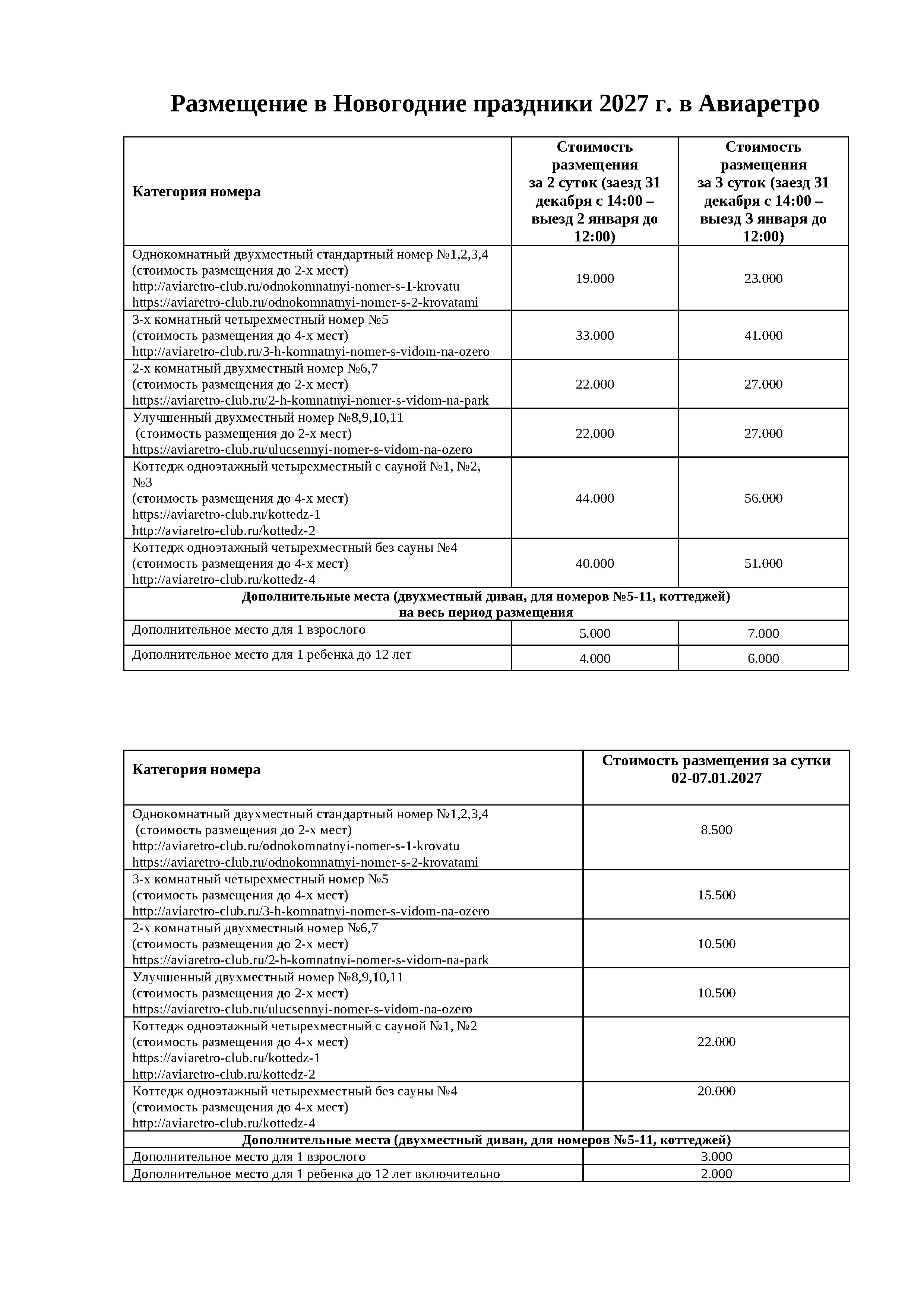 Размещение в Новогодние праздники 2027 г. в Авиаретро

| Категория номера | Стоимость размещения за 2 суток (заезд 31 декабря с 14:00 – выезд 2 января до 12:00) | Стоимость размещения за 3 суток (заезд 31 декабря с 14:00 – выезд 3 января до 12:00) |
|---|---|---|
| Однокомнатный двухместный стандартный номер №1,2,3,4 (стоимость размещения до 2-х мест) http://aviaretro-club.ru/odnokomnatnyi-nomer-s-1-krovatu https://aviaretro-club.ru/odnokomnatnyi-nomer-s-2-krovatami | 19.000 | 23.000 |
| 3-х комнатный четырехместный номер №5 (стоимость размещения до 4-х мест) http://aviaretro-club.ru/3-h-komnatnyi-nomer-s-vidom-na-ozero | 33.000 | 41.000 |
| 2-х комнатный двухместный номер №6,7 (стоимость размещения до 2-х мест) https://aviaretro-club.ru/2-h-komnatnyi-nomer-s-vidom-na-park | 22.000 | 27.000 |
| Улучшенный двухместный номер №8,9,10,11 (стоимость размещения до 2-х мест) https://aviaretro-club.ru/ulucsennyi-nomer-s-vidom-na-ozero | 22.000 | 27.000 |
| Коттедж одноэтажный четырехместный с сауной №1, №2, №3 (стоимость размещения до 4-х мест) https://aviaretro-club.ru/kottedz-1 http://aviaretro-club.ru/kottedz-2 | 44.000 | 56.000 |
| Коттедж одноэтажный четырехместный без сауны №4 (стоимость размещения до 4-х мест) http://aviaretro-club.ru/kottedz-4 | 40.000 | 51.000 |
| Дополнительные места (двухместный диван, для номеров №5-11, коттеджей) на весь период размещения | | |
| Дополнительное место для 1 взрослого | 5.000 | 7.000 |
| Дополнительное место для 1 ребенка до 12 лет | 4.000 | 6.000 |

| Категория номера | Стоимость размещения за сутки 02-07.01.2027 |
|---|---|
| Однокомнатный двухместный стандартный номер №1,2,3,4 (стоимость размещения до 2-х мест) http://aviaretro-club.ru/odnokomnatnyi-nomer-s-1-krovatu https://aviaretro-club.ru/odnokomnatnyi-nomer-s-2-krovatami | 8.500 |
| 3-х комнатный четырехместный номер №5 (стоимость размещения до 4-х мест) http://aviaretro-club.ru/3-h-komnatnyi-nomer-s-vidom-na-ozero | 15.500 |
| 2-х комнатный двухместный номер №6,7 (стоимость размещения до 2-х мест) https://aviaretro-club.ru/2-h-komnatnyi-nomer-s-vidom-na-park | 10.500 |
| Улучшенный двухместный номер №8,9,10,11 (стоимость размещения до 2-х мест) https://aviaretro-club.ru/ulucsennyi-nomer-s-vidom-na-ozero | 10.500 |
| Коттедж одноэтажный четырехместный с сауной №1, №2 (стоимость размещения до 4-х мест) https://aviaretro-club.ru/kottedz-1 http://aviaretro-club.ru/kottedz-2 | 22.000 |
| Коттедж одноэтажный четырехместный без сауны №4 (стоимость размещения до 4-х мест) http://aviaretro-club.ru/kottedz-4 | 20.000 |
| Дополнительные места (двухместный диван, для номеров №5-11, коттеджей) | |
| Дополнительное место для 1 взрослого | 3.000 |
| Дополнительное место для 1 ребенка до 12 лет включительно | 2.000 |